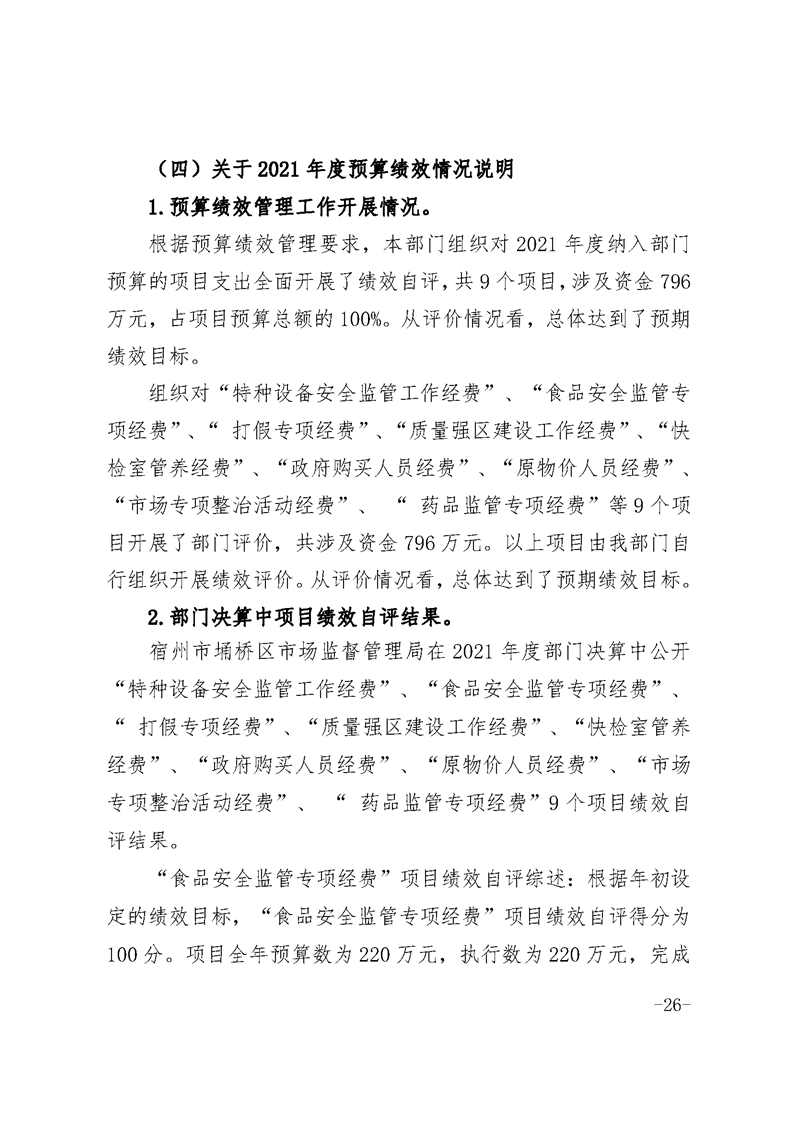 （四）关于 2021 年度预算绩效情况说明

1.预算绩效管理工作开展情况。

根据预算绩效管理要求，本部门组织对 2021 年度纳入部门预算的项目支出全面开展了绩效自评，共 9 个项目，涉及资金 796 万元，占项目预算总额的 100%。从评价情况看，总体达到了预期绩效目标。

组织对“特种设备安全监管工作经费”、“食品安全监管专项经费”、“ 打假专项经费”、“质量强区建设工作经费”、“快检室管养经费”、“政府购买人员经费”、“原物价人员经费”、“市场专项整治活动经费”、 “ 药品监管专项经费”等 9 个项目开展了部门评价，共涉及资金 796 万元。以上项目由我部门自行组织开展绩效评价。从评价情况看，总体达到了预期绩效目标。

2.部门决算中项目绩效自评结果。

宿州市埇桥区市场监督管理局在 2021 年度部门决算中公开“特种设备安全监管工作经费”、“食品安全监管专项经费”、“ 打假专项经费”、“质量强区建设工作经费”、“快检室管养经费”、“政府购买人员经费”、“原物价人员经费”、“市场专项整治活动经费”、 “ 药品监管专项经费”9 个项目绩效自评结果。

“食品安全监管专项经费”项目绩效自评综述：根据年初设定的绩效目标，“食品安全监管专项经费”项目绩效自评得分为 100 分。项目全年预算数为 220 万元，执行数为 220 万元，完成

-26-